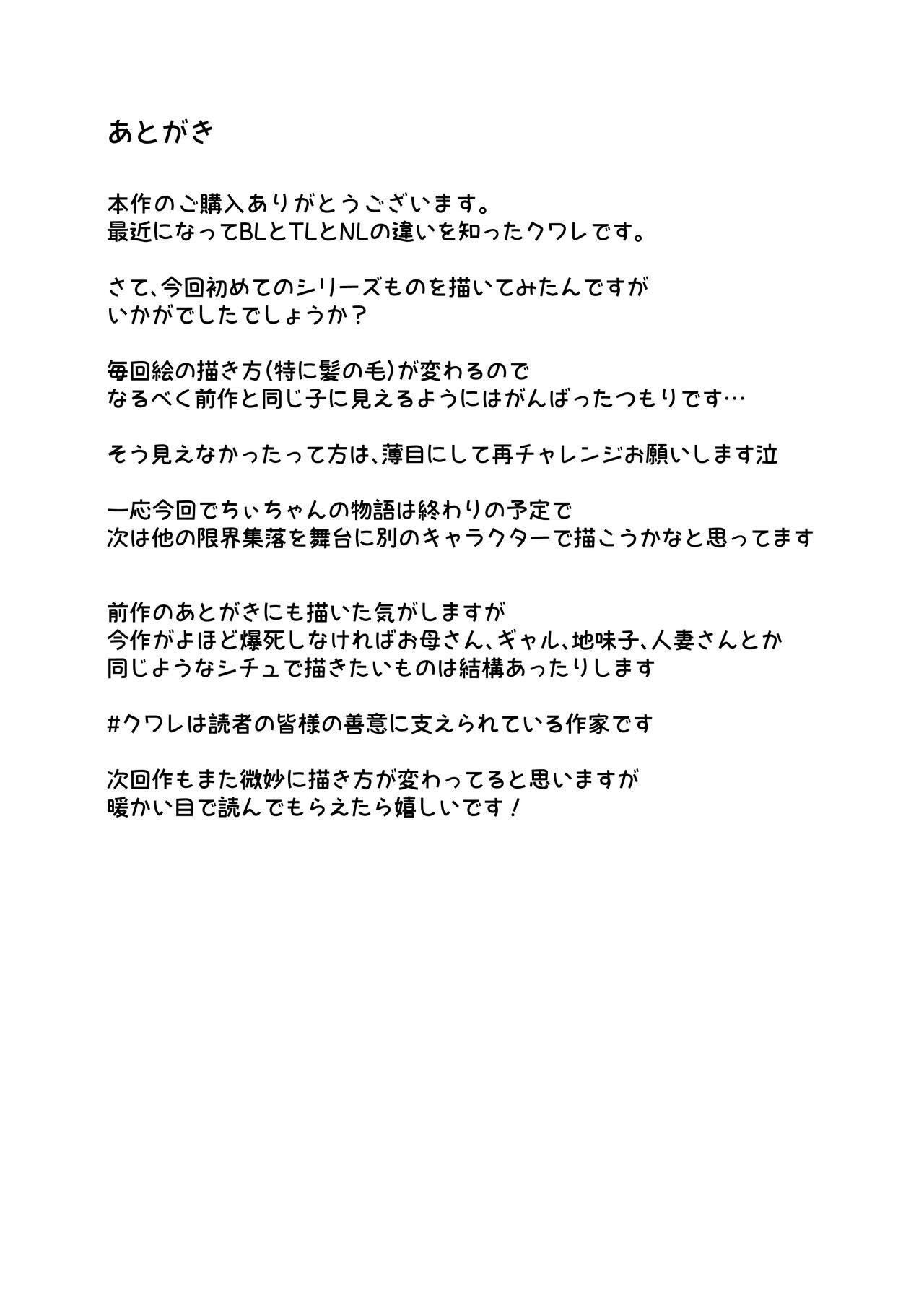 あとがき

本作のご購入ありがとうございます。
最近になってBLとTLとNLの違いを知ったクワレです。

さて、今回初めてのシリーズものを描いてみたんですが
いかがでしたでしょうか？

毎回絵の描き方(特に髪の毛)が変わるので
なるべく前作と同じ子に見えるようにはがんばったつもりです…

そう見えなかったって方は、薄目にして再チャレンジお願いします泣

一応今回でちぃちゃんの物語は終わりの予定で
次は他の限界集落を舞台に別のキャラクターで描こうかなと思ってます

前作のあとがきにも描いた気がしますが
今作がよほど爆死しなければお母さん、ギャル、地味子、人妻さんとか
同じようなシチュで描きたいものは結構あったりします

#クワレは読者の皆様の善意に支えられている作家です

次回作もまた微妙に描き方が変わってると思いますが
暖かい目で読んでもらえたら嬉しいです！